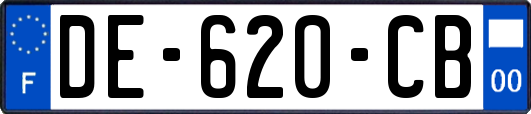 F
DE-620-CB
00